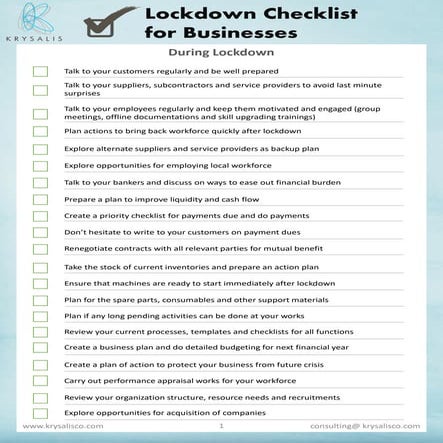 KRYSALIS

Lockdown Checklist for Businesses

During Lockdown

Talk to your customers regularly and be well prepared

Talk to your suppliers, subcontractors and service providers to avoid last minute surprises

Talk to your employees regularly and keep them motivated and engaged (group meetings, offline documentations and skill upgrading trainings)

Plan actions to bring back workforce quickly after lockdown

Explore alternate suppliers and service providers as backup plan

Explore opportunities for employing local workforce

Talk to your bankers and discuss on ways to ease out financial burden

Prepare a plan to improve liquidity and cash flow

Create a priority checklist for payments due and do payments

Don't hesitate to write to your customers on payment dues

Renegotiate contracts with all relevant parties for mutual benefit

Take the stock of current inventories and prepare an action plan

Ensure that machines are ready to start immediately after lockdown

Plan for the spare parts, consumables and other support materials

Plan if any long pending activities can be done at your works

Review your current processes, templates and checklists for all functions

Create a business plan and do detailed budgeting for next financial year

Create a plan of action to protect your business from future crisis

Carry out performance appraisal works for your workforce

Review your organization structure, resource needs and recruitments

Explore opportunities for acquisition of companies

www.krysalisco.com 1 consulting@ krysalisco.com